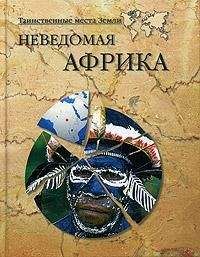 Таинственные места Земли

НЕВЕДОМАЯ
АФРИКА